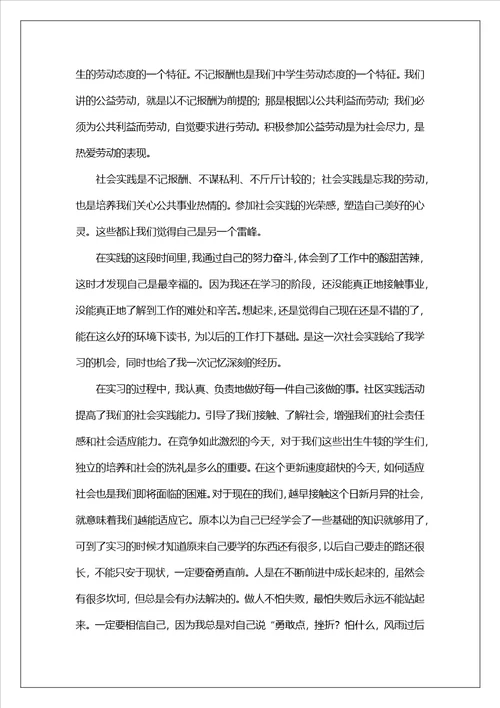 生的劳动态度的一个特征。不记报酬也是我们中学生劳动态度的一个特征。我们讲的公益劳动，就是以不记报酬为前提的；那是根据以公共利益而劳动；我们必须为公共利益而劳动，自觉要求进行劳动。积极参加公益劳动是为社会尽力，是热爱劳动的表现。

社会实践是不记报酬、不谋私利、不斤斤计较的；社会实践是忘我的劳动，也是培养我们关心公共事业热情的。参加社会实践的光荣感，塑造自己美好的心灵。这些都让我们觉得自己是另一个雷峰。

在实践的这段时间里，我通过自己的努力奋斗，体会到了工作中的酸甜苦辣，这时才发现自己是最幸福的。因为我还在学习的阶段，还没能真正地接触事业，没能真正地了解到工作的难处和辛苦。想起来，还是觉得自己现在还是不错的了，能在这么好的环境下读书，为以后的工作打下基础。是这一次社会实践给了我学习的机会，同时也给了我一次记忆深刻的经历。

在实习的过程中，我认真、负责地做好每一件自己该做的事。社区实践活动提高了我们的社会实践能力。引导了我们接触、了解社会，增强我们的社会责任感和社会适应能力。在竞争如此激烈的今天，对于我们这些出生牛犊的学生们，独立的培养和社会的洗礼是多么的重要。在这个更新速度超快的今天，如何适应社会也是我们即将面临的困难。对于现在的我们，越早接触这个日新月异的社会，就意味着我们越能适应它。原本以为自己已经学会了一些基础的知识就够用了，可到了实习的时候才知道原来自己要学的东西还有很多，以后自己要走的路还很长，不能只安于现状，一定要奋勇直前。人是在不断前进中成长起来的，虽然会有很多坎坷，但总是会有办法解决的。做人不怕失败，最怕失败后永远不能站起来。一定要相信自己，因为我总是对自己说“勇敢点，挫折？怕什么，风雨过后